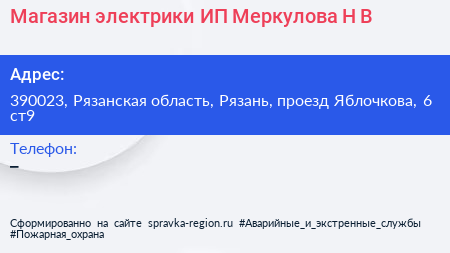 Магазин электрики ИП Меркулова Н В

Адрес:

390023, Рязанская область, Рязань, проезд Яблочкова, 6 ст9

Телефон:

–

Сформированно на сайте spravka-region.ru #Аварийные_и_экстренные_службы #Пожарная_охрана